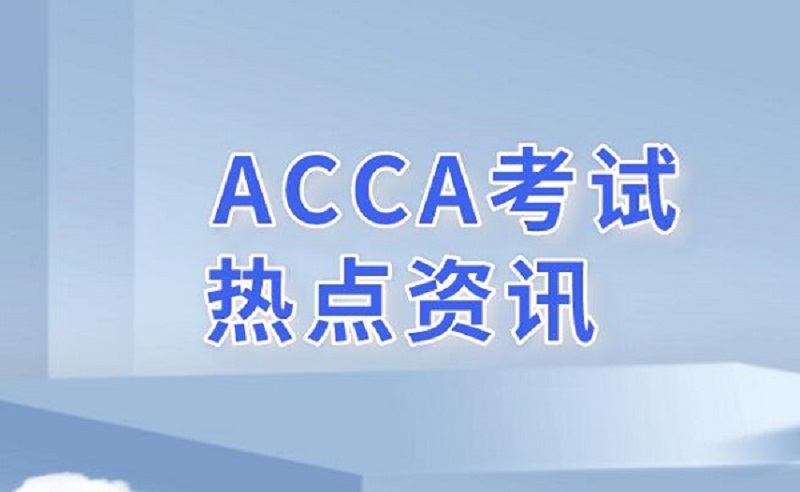 ACCA考试
热点资讯